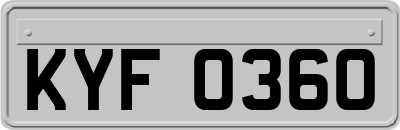 KYF 0360